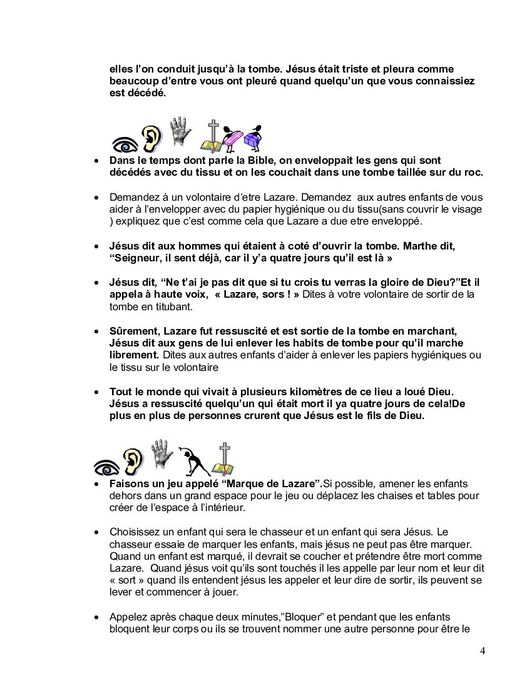 elles l'on conduit jusqu'à la tombe. Jésus était triste et pleura comme beaucoup d'entre vous ont pleuré quand quelqu'un que vous connaissiez est décédé.

• Dans le temps dont parle la Bible, on enveloppait les gens qui sont décédés avec du tissu et on les couchait dans une tombe taillée sur du roc.

• Demandez à un volontaire d'etre Lazare. Demandez aux autres enfants de vous aider à l'envelopper avec du papier hygiénique ou du tissu(sans couvrir le visage ) expliquez que c'est comme cela que Lazare a due etre enveloppé.

• Jésus dit aux hommes qui étaient à coté d'ouvrir la tombe. Marthe dit, "Seigneur, il sent déjà, car il y'a quatre jours qu'il est là »

• Jésus dit, "Ne t'ai je pas dit que si tu crois tu verras la gloire de Dieu?"Et il appela à haute voix, « Lazare, sors ! » Dites à votre volontaire de sortir de la tombe en titubant.

• Sûrement, Lazare fut ressuscité et est sortie de la tombe en marchant, Jésus dit aux gens de lui enlever les habits de tombe pour qu'il marche librement. Dites aux autres enfants d'aider à enlever les papiers hygiéniques ou le tissu sur le volontaire

• Tout le monde qui vivait à plusieurs kilomètres de ce lieu a loué Dieu. Jésus a ressuscité quelqu'un qui était mort il ya quatre jours de cela!De plus en plus de personnes crurent que Jésus est le fils de Dieu.

• Faisons un jeu appelé "Marque de Lazare".Si possible, amener les enfants dehors dans un grand espace pour le jeu ou déplacez les chaises et tables pour créer de l'espace à l'intérieur.

• Choisissez un enfant qui sera le chasseur et un enfant qui sera Jésus. Le chasseur essaie de marquer les enfants, mais jésus ne peut pas être marquer. Quand un enfant est marqué, il devrait se coucher et prétendre être mort comme Lazare. Quand jésus voit qu'ils sont touchés il les appelle par leur nom et leur dit « sort » quand ils entendent jésus les appeler et leur dire de sortir, ils peuvent se lever et commencer à jouer.

• Appelez après chaque deux minutes,"Bloquer" et pendant que les enfants bloquent leur corps ou ils se trouvent nommer une autre personne pour être le

4